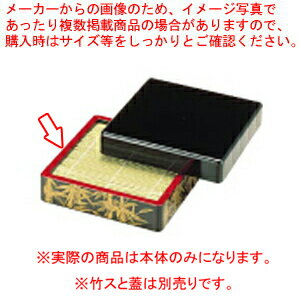 メーカーからの画像のため、イメージ写真であったり複数掲載商品の場合がありますので、購入時はサイズ等をしっかりとご確認ください。

※実際の商品は本体のみになります。

※竹スと蓋は別売りです。